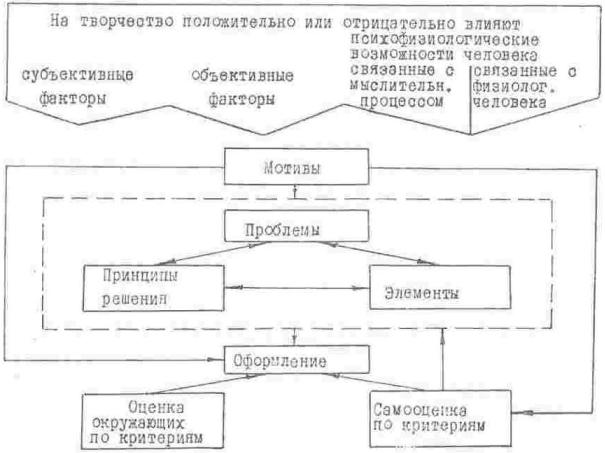 На творчество положительно или отрицательно влияют

субъективные факторы

объективные факторы

психофизиологические возможности человека

связанные с мыслительн. процессом

связанные с физиолог. человека

Мотивы

Проблемы

Принципы решения

Элементы

Оформление

Оценка окружающих по критериям

Самооценка по критериям